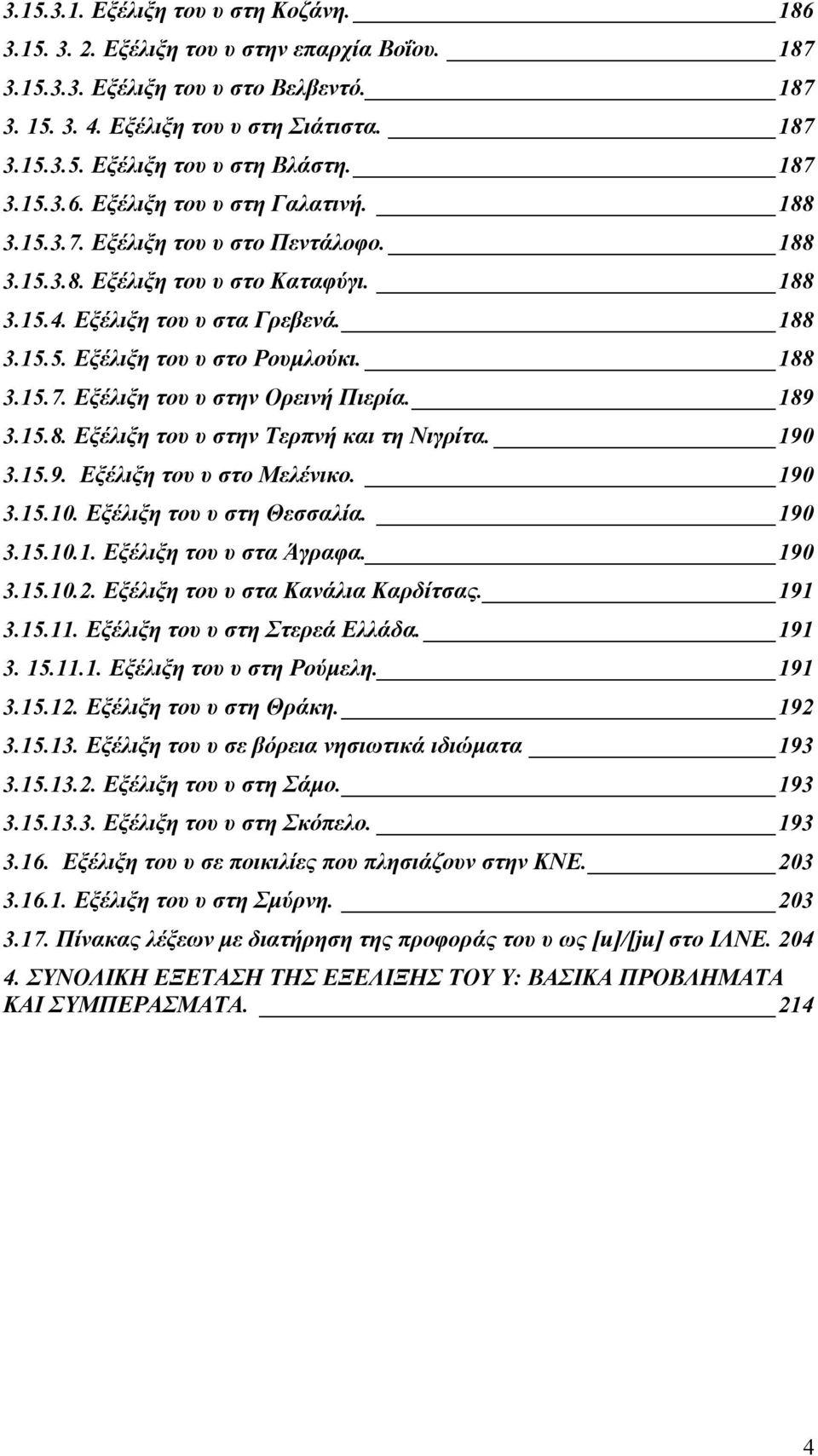 3.15.3.1. Εξέλιξη του υ στη Κοζάνη. 186
3.15. 3. 2. Εξέλιξη του υ στην επαρχία Βοΐου. 187
3.15.3.3. Εξέλιξη του υ στο Βελβεντό. 187
3. 15. 3. 4. Εξέλιξη του υ στη Σιάτιστα. 187
3.15.3.5. Εξέλιξη του υ στη Βλάστη. 187
3.15.3.6. Εξέλιξη του υ στη Γαλατινή. 188
3.15.3.7. Εξέλιξη του υ στο Πεντάλοφο. 188
3.15.3.8. Εξέλιξη του υ στο Καταφύγι. 188
3.15.4. Εξέλιξη του υ στα Γρεβενά. 188
3.15.5. Εξέλιξη του υ στο Ρουμλούκι. 188
3.15.7. Εξέλιξη του υ στην Ορεινή Πιερία. 189
3.15.8. Εξέλιξη του υ στην Τερπνή και τη Νιγρίτα. 190
3.15.9. Εξέλιξη του υ στο Μελένικο. 190
3.15.10. Εξέλιξη του υ στη Θεσσαλία. 190
3.15.10.1. Εξέλιξη του υ στα Άγραφα. 190
3.15.10.2. Εξέλιξη του υ στα Κανάλια Καρδίτσας. 191
3.15.11. Εξέλιξη του υ στη Στερεά Ελλάδα. 191
3. 15.11.1. Εξέλιξη του υ στη Ρούμελη. 191
3.15.12. Εξέλιξη του υ στη Θράκη. 192
3.15.13. Εξέλιξη του υ σε βόρεια νησιωτικά ιδιώματα 193
3.15.13.2. Εξέλιξη του υ στη Σάμο. 193
3.15.13.3. Εξέλιξη του υ στη Σκόπελο. 193
3.16. Εξέλιξη του υ σε ποικιλίες που πλησιάζουν στην ΚΝΕ. 203
3.16.1. Εξέλιξη του υ στη Σμύρνη. 203
3.17. Πίνακας λέξεων με διατήρηση της προφοράς του υ ως [u]/[ju] στο ΙΛΝΕ. 204
4. ΣΥΝΟΛΙΚΗ ΕΞΕΤΑΣΗ ΤΗΣ ΕΞΕΛΙΞΗΣ ΤΟΥ Υ: ΒΑΣΙΚΑ ΠΡΟΒΛΗΜΑΤΑ ΚΑΙ ΣΥΜΠΕΡΑΣΜΑΤΑ. 214

4